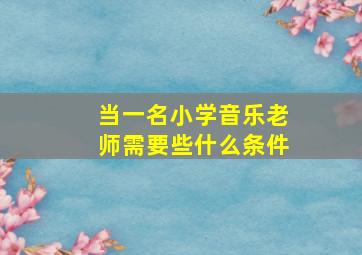 当一名小学音乐老师需要些什么条件